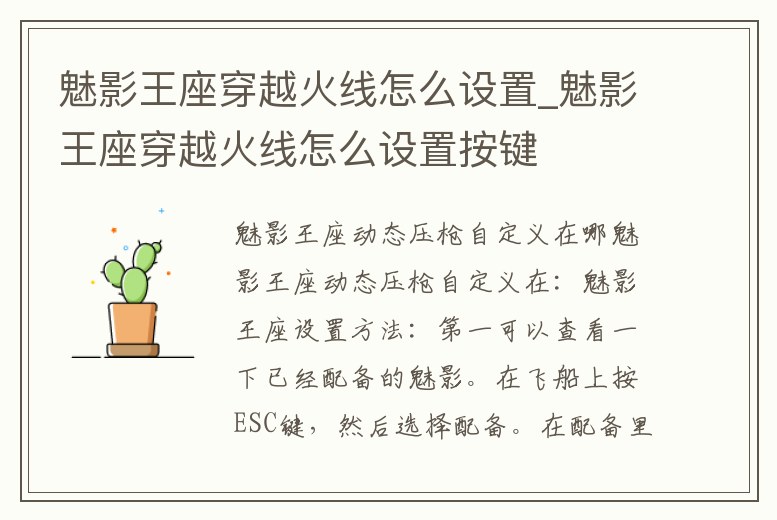 魅影王座穿越火线怎么设置_魅影王座穿越火线怎么设置按键

魅影王座动态压枪自定义在哪魅影王座动态压枪自定义在：魅影王座设置方法：第一可以查看一下已经配备的魅影。在飞船上按ESC键，然后选择配备。在配备里